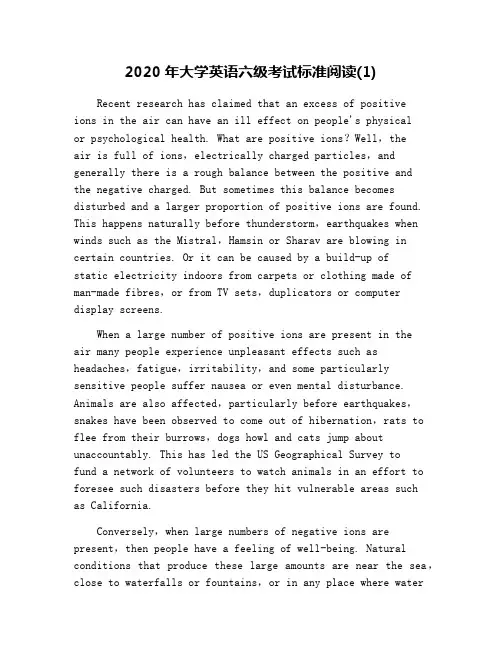 2020 年大学英语六级考试标准阅读(1)

Recent research has claimed that an excess of positive ions in the air can have an ill effect on people's physical or psychological health. What are positive ions? Well, the air is full of ions, electrically charged particles, and generally there is a rough balance between the positive and the negative charged. But sometimes this balance becomes disturbed and a larger proportion of positive ions are found. This happens naturally before thunderstorm, earthquakes when winds such as the Mistral, Hamsin or Sharav are blowing in certain countries. Or it can be caused by a build-up of static electricity indoors from carpets or clothing made of man-made fibres, or from TV sets, duplicators or computer display screens.

When a large number of positive ions are present in the air many people experience unpleasant effects such as headaches, fatigue, irritability, and some particularly sensitive people suffer nausea or even mental disturbance. Animals are also affected, particularly before earthquakes, snakes have been observed to come out of hibernation, rats to flee from their burrows, dogs howl and cats jump about unaccountably. This has led the US Geographical Survey to fund a network of volunteers to watch animals in an effort to foresee such disasters before they hit vulnerable areas such as California.

Conversely, when large numbers of negative ions are present, then people have a feeling of well-being. Natural conditions that produce these large amounts are near the sea, close to waterfalls or fountains, or in any place where water